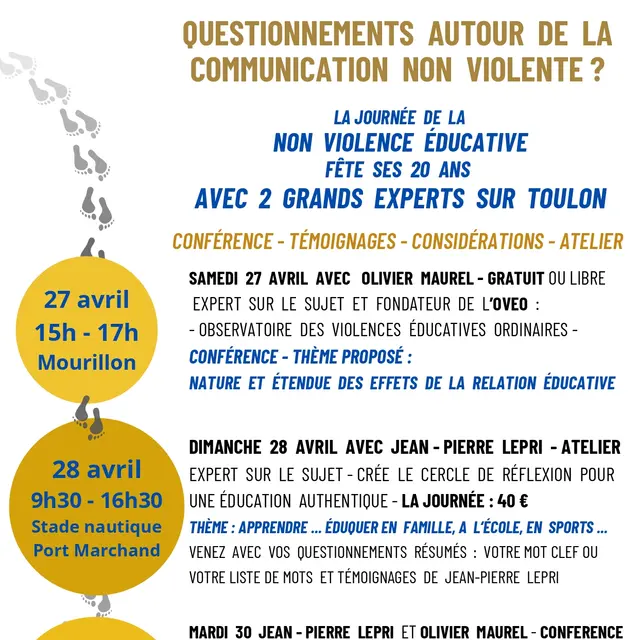 QUESTIONNEMENTS AUTOUR DE LA COMMUNICATION NON VIOLENTE ?

LA JOURNÉE DE LA
NON VIOLENCE ÉDUCATIVE
FÊTE SES 20 ANS
AVEC 2 GRANDS EXPERTS SUR TOULON

CONFÉRENCE - TÉMOIGNAGES - CONSIDÉRATIONS - ATELIER

27 avril
15h - 17h
Mourillon

SAMEDI 27 AVRIL AVEC OLIVIER MAUREL - GRATUIT OU LIBRE
EXPERT SUR LE SUJET ET FONDATEUR DE L'OVEO :
- OBSERVATOIRE DES VIOLENCES ÉDUCATIVES ORDINAIRES -
CONFÉRENCE - THÈME PROPOSÉ :
NATURE ET ÉTENDUE DES EFFETS DE LA RELATION ÉDUCATIVE

28 avril
9h30 - 16h30
Stade nautique
Port Marchand

DIMANCHE 28 AVRIL AVEC JEAN - PIERRE LEPRI - ATELIER
EXPERT SUR LE SUJET - CRÉE LE CERCLE DE RÉFLEXION POUR UNE ÉDUCATION AUTHENTIQUE - LA JOURNÉE : 40 €
THÈME : APPRENDRE ... ÉDUQUER EN FAMILLE, A L'ÉCOLE, EN SPORTS ...
VENEZ AVEC VOS QUESTIONNEMENTS RÉSUMÉS : VOTRE MOT CLEF OU VOTRE LISTE DE MOTS ET TÉMOIGNAGES DE JEAN-PIERRE LEPRI

MARDI 30 JEAN - PIERRE LEPRI ET OLIVIER MAUREL - CONFERENCE